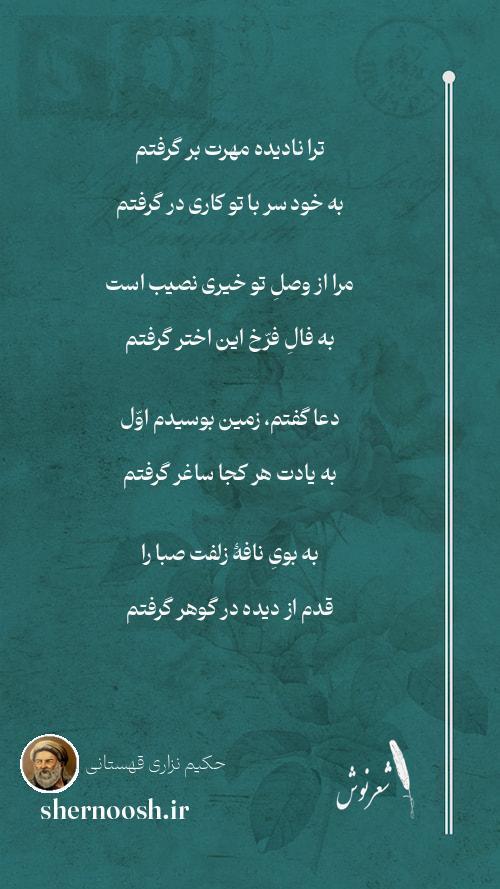 ترا نادیده مهرت بر گرفتم

به خود سر با تو کاری در گرفتم

مرا از وصلِ تو خیری نصیب است

به فالِ فرّخ این اختر گرفتم

دعا گفتم، زمین بوسیدم اوّل

به یادت هر کجا ساغر گرفتم

به بویِ نافهٔ زلفت صبا را

قدم از دیده در گوهر گرفتم

حکیم نزاری قهستانی

shernoosh.ir

شعرنوش